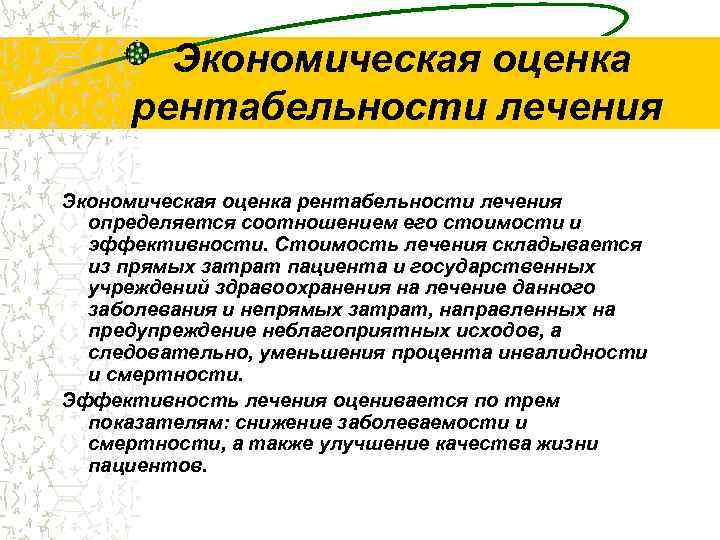 Экономическая оценка рентабельности лечения

Экономическая оценка рентабельности лечения определяется соотношением его стоимости и эффективности. Стоимость лечения складывается из прямых затрат пациента и государственных учреждений здравоохранения на лечение данного заболевания и непрямых затрат, направленных на предупреждение неблагоприятных исходов, а следовательно, уменьшения процента инвалидности и смертности.

Эффективность лечения оценивается по трем показателям: снижение заболеваемости и смертности, а также улучшение качества жизни пациентов.